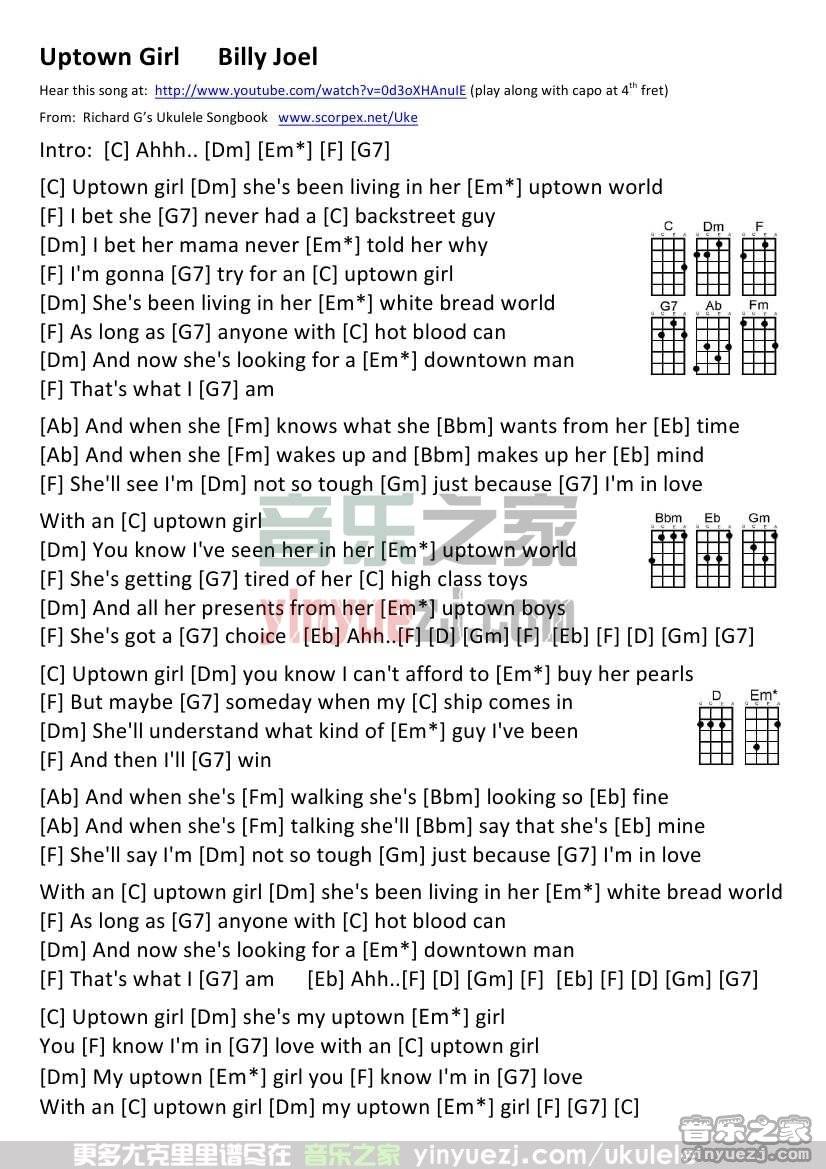 Uptown Girl Billy Joel

Hear this song at: http://www.youtube.com/watch?v=0d3oXHAnuIE (play along with capo at 4$^{th}$ fret)

From: Richard G's Ukulele Songbook www.scorpex.net/Uke

Intro: [C] Ahhh.. [Dm] [Em*] [F] [G7]

[C] Uptown girl [Dm] she's been living in her [Em*] uptown world
[F] I bet she [G7] never had a [C] backstreet guy
[Dm] I bet her mama never [Em*] told her why
[F] I'm gonna [G7] try for an [C] uptown girl
[Dm] She's been living in her [Em*] white bread world
[F] As long as [G7] anyone with [C] hot blood can
[Dm] And now she's looking for a [Em*] downtown man
[F] That's what I [G7] am

C Dm F G7 Ab Fm

[Ab] And when she [Fm] knows what she [Bbm] wants from her [Eb] time
[Ab] And when she [Fm] wakes up and [Bbm] makes up her [Eb] mind
[F] She'll see I'm [Dm] not so tough [Gm] just because [G7] I'm in love

With an [C] uptown girl
[Dm] You know I've seen her in her [Em*] uptown world
[F] She's getting [G7] tired of her [C] high class toys
[Dm] And all her presents from her [Em*] uptown boys
[F] She's got a [G7] choice [Eb] Ahh..[F] [D] [Gm] [F] [Eb] [F] [D] [Gm] [G7]

Bbm Eb Gm

音乐之家 yinyuezj.com

[C] Uptown girl [Dm] you know I can't afford to [Em*] buy her pearls
[F] But maybe [G7] someday when my [C] ship comes in
[Dm] She'll understand what kind of [Em*] guy I've been
[F] And then I'll [G7] win

D Em*

[Ab] And when she's [Fm] walking she's [Bbm] looking so [Eb] fine
[Ab] And when she's [Fm] talking she'll [Bbm] say that she's [Eb] mine
[F] She'll say I'm [Dm] not so tough [Gm] just because [G7] I'm in love

With an [C] uptown girl [Dm] she's been living in her [Em*] white bread world
[F] As long as [G7] anyone with [C] hot blood can
[Dm] And now she's looking for a [Em*] downtown man
[F] That's what I [G7] am [Eb] Ahh..[F] [D] [Gm] [F] [Eb] [F] [D] [Gm] [G7]

[C] Uptown girl [Dm] she's my uptown [Em*] girl
You [F] know I'm in [G7] love with an [C] uptown girl
[Dm] My uptown [Em*] girl you [F] know I'm in [G7] love
With an [C] uptown girl [Dm] my uptown [Em*] girl [F] [G7] [C]

更多尤克里里谱尽在 音乐之家 yinyuezj.com/ukulele 音乐之家